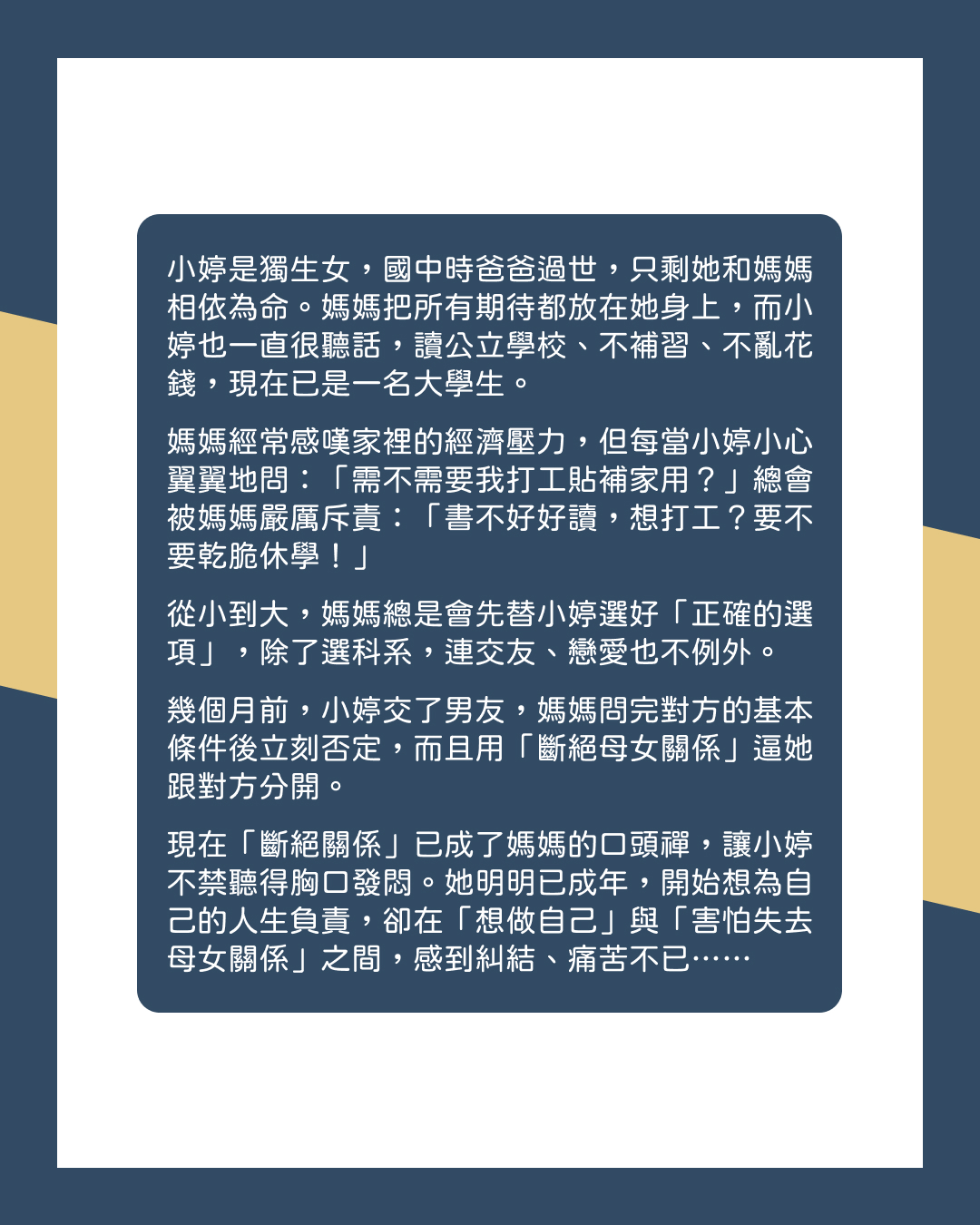 小婷是獨生女，國中時爸爸過世，只剩她和媽媽相依為命。媽媽把所有期待都放在她身上，而小婷也一直很聽話，讀公立學校、不補習、不亂花錢，現在已是一名大學生。

媽媽經常感嘆家裡的經濟壓力，但每當小婷小心翼翼地問：「需不需要我打工貼補家用？」總會被媽媽嚴厲斥責：「書不好好讀，想打工？要不要乾脆休學！」

從小到大，媽媽總是會先替小婷選好「正確的選項」，除了選科系，連交友、戀愛也不例外。

幾個月前，小婷交了男友，媽媽問完對方的基本條件後立刻否定，而且用「斷絕母女關係」逼她跟對方分開。

現在「斷絕關係」已成了媽媽的口頭禪，讓小婷不禁聽得胸口發悶。她明明已成年，開始想為自己的人生負責，卻在「想做自己」與「害怕失去母女關係」之間，感到糾結、痛苦不已……